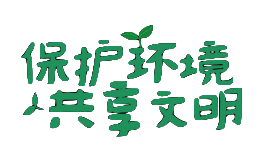 保护环境
共享文明